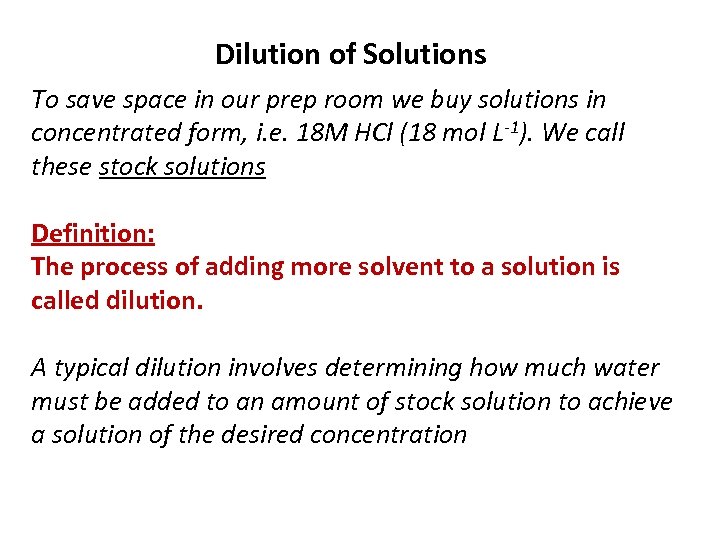 Dilution of Solutions

To save space in our prep room we buy solutions in concentrated form, i.e. 18M HCl (18 mol $L^{-1}$). We call these stock solutions

Definition:
The process of adding more solvent to a solution is called dilution.

A typical dilution involves determining how much water must be added to an amount of stock solution to achieve a solution of the desired concentration